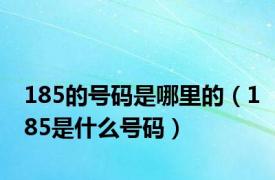 185的号码是哪里的（185是什么号码）